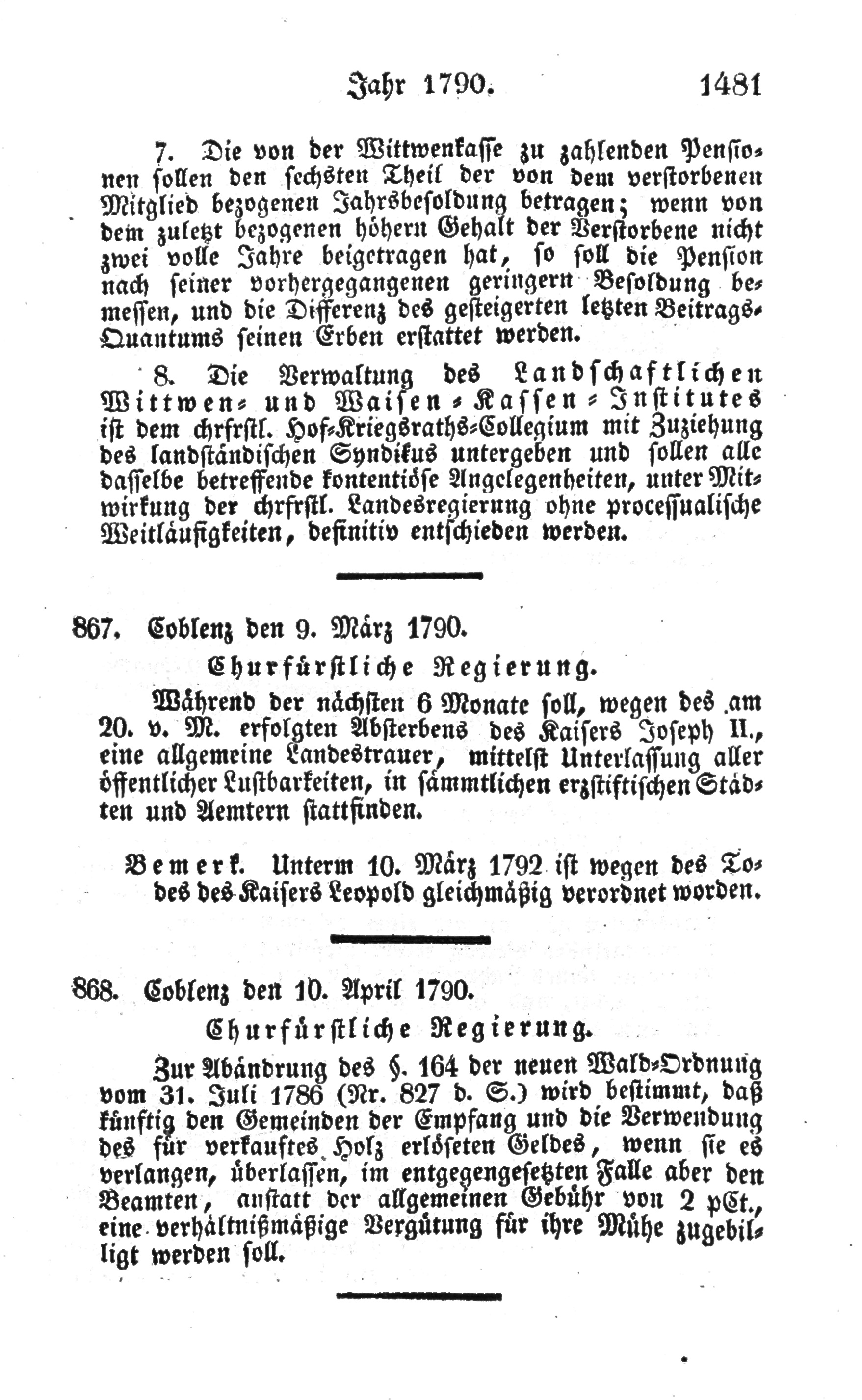 Jahr 1790. 1481

7. Die von der Wittwenkasse zu zahlenden Pensionen sollen den sechsten Theil der von dem verstorbenen Mitglied bezogenen Jahrsbesoldung betragen; wenn von dem zuletzt bezogenen höhern Gehalt der Verstorbene nicht zwei volle Jahre beigetragen hat, so soll die Pension nach seiner vorhergegangenen geringern Besoldung bemessen, und die Differenz des gesteigerten letzten Beitrags-Quantums seinen Erben erstattet werden.

8. Die Verwaltung des Landschaftlichen Wittwen- und Waisen-Kassen-Institutes ist dem chrfrstl. Hof-Kriegsraths-Collegium mit Zuziehung des landständischen Syndikus untergeben und sollen alle dasselbe betreffende kontentiöse Angelegenheiten, unter Mitwirkung der chrfrstl. Landesregierung ohne processualische Weitläufigkeiten, definitiv entschieden werden.

867. Coblenz den 9. März 1790.

Churfürstliche Regierung.

Während der nächsten 6 Monate soll, wegen des am 20. v. M. erfolgten Absterbens des Kaisers Joseph II., eine allgemeine Landestrauer, mittelst Unterlassung aller öffentlicher Lustbarkeiten, in sämmtlichen erzstiftischen Städten und Aemtern stattfinden.

Bemerk. Unterm 10. März 1792 ist wegen des Todes des Kaisers Leopold gleichmäßig verordnet worden.

868. Coblenz den 10. April 1790.

Churfürstliche Regierung.

Zur Abändrung des §. 164 der neuen Wald-Ordnung vom 31. Juli 1786 (Nr. 827 d. S.) wird bestimmt, daß künftig den Gemeinden der Empfang und die Verwendung des für verkauftes Holz erlöseten Geldes, wenn sie es verlangen, überlassen, im entgegengesetzten Falle aber den Beamten, anstatt der allgemeinen Gebühr von 2 pCt., eine verhältnißmäßige Vergütung für ihre Mühe zugebilligt werden soll.